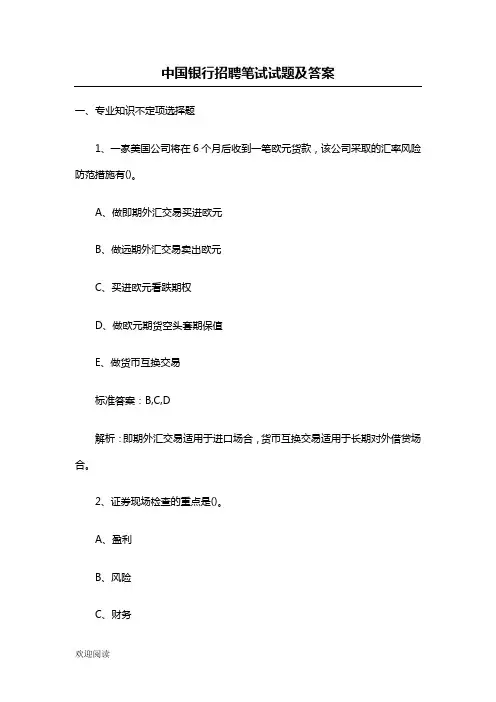 中国银行招聘笔试试题及答案

一、专业知识不定项选择题

1、一家美国公司将在 6 个月后收到一笔欧元货款，该公司采取的汇率风险防范措施有()。

A、做即期外汇交易买进欧元

B、做远期外汇交易卖出欧元

C、买进欧元看跌期权

D、做欧元期货空头套期保值

E、做货币互换交易

标准答案：B,C,D

解析：即期外汇交易适用于进口场合，货币互换交易适用于长期对外借贷场合。

2、证券现场检查的重点是()。

A、盈利

B、风险

C、财务

欢迎阅读